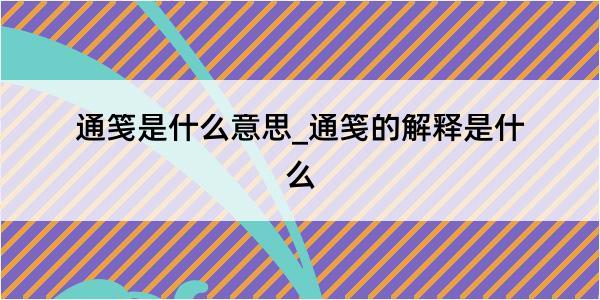 通笺是什么意思_通笺的解释是什么